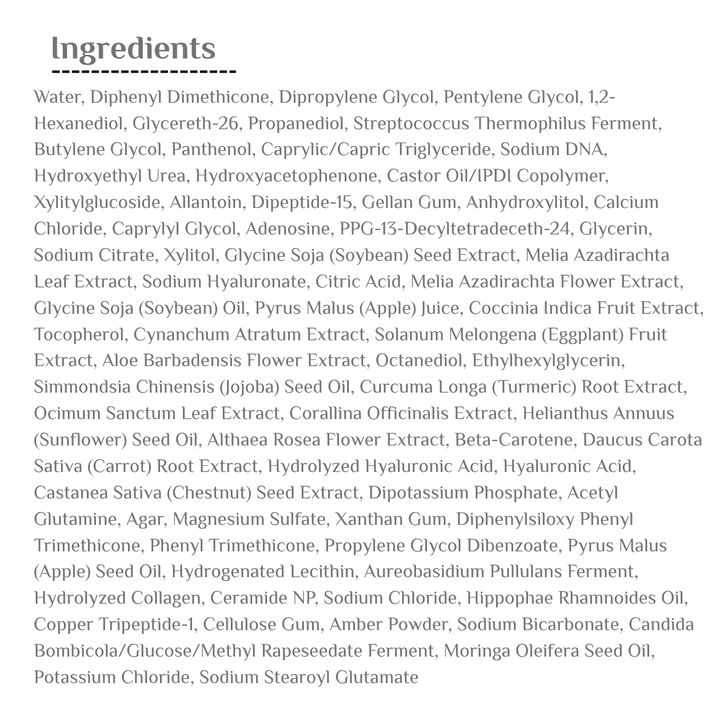 Ingredients

Water, Diphenyl Dimethicone, Dipropylene Glycol, Pentylene Glycol, 1,2-Hexanediol, Glycereth-26, Propanediol, Streptococcus Thermophilus Ferment, Butylene Glycol, Panthenol, Caprylic/Capric Triglyceride, Sodium DNA, Hydroxyethyl Urea, Hydroxyacetophenone, Castor Oil/IPDI Copolymer, Xylitylglucoside, Allantoin, Dipeptide-15, Gellan Gum, Anhydroxylitol, Calcium Chloride, Caprylyl Glycol, Adenosine, PPG-13-Decyltetradeceth-24, Glycerin, Sodium Citrate, Xylitol, Glycine Soja (Soybean) Seed Extract, Melia Azadirachta Leaf Extract, Sodium Hyaluronate, Citric Acid, Melia Azadirachta Flower Extract, Glycine Soja (Soybean) Oil, Pyrus Malus (Apple) Juice, Coccinia Indica Fruit Extract, Tocopherol, Cynanchum Atratum Extract, Solanum Melongena (Eggplant) Fruit Extract, Aloe Barbadensis Flower Extract, Octanediol, Ethylhexylglycerin, Simmondsia Chinensis (Jojoba) Seed Oil, Curcuma Longa (Turmeric) Root Extract, Ocimum Sanctum Leaf Extract, Corallina Officinalis Extract, Helianthus Annuus (Sunflower) Seed Oil, Althaea Rosea Flower Extract, Beta-Carotene, Daucus Carota Sativa (Carrot) Root Extract, Hydrolyzed Hyaluronic Acid, Hyaluronic Acid, Castanea Sativa (Chestnut) Seed Extract, Dipotassium Phosphate, Acetyl Glutamine, Agar, Magnesium Sulfate, Xanthan Gum, Diphenylsiloxy Phenyl Trimethicone, Phenyl Trimethicone, Propylene Glycol Dibenzoate, Pyrus Malus (Apple) Seed Oil, Hydrogenated Lecithin, Aureobasidium Pullulans Ferment, Hydrolyzed Collagen, Ceramide NP, Sodium Chloride, Hippophae Rhamnoides Oil, Copper Tripeptide-1, Cellulose Gum, Amber Powder, Sodium Bicarbonate, Candida Bombicola/Glucose/Methyl Rapeseedate Ferment, Moringa Oleifera Seed Oil, Potassium Chloride, Sodium Stearoyl Glutamate